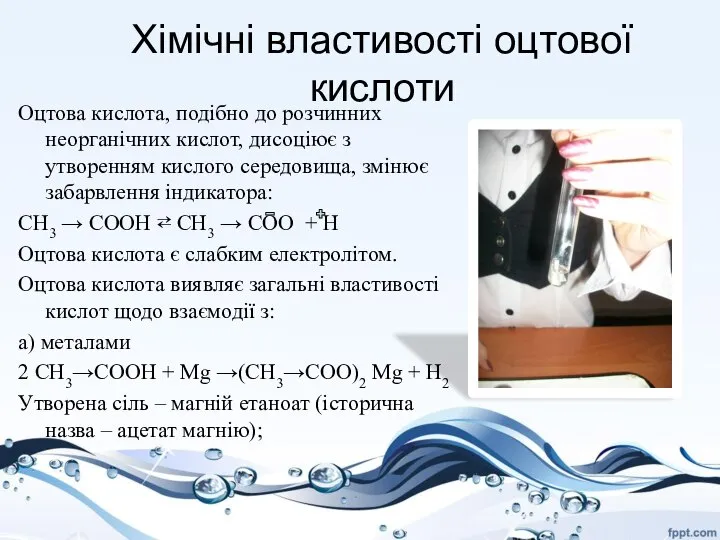 Хімічні властивості оцтової кислоти

Оцтова кислота, подібно до розчинних неорганічних кислот, дисоціює з утворенням кислого середовища, змінює забарвлення індикатора:

$CH_3 \rightarrow COOH \rightleftarrows CH_3 \rightarrow COO^- + H^+$

Оцтова кислота є слабким електролітом.

Оцтова кислота виявляє загальні властивості кислот щодо взаємодії з:

а) металами

$2\ CH_3 \rightarrow COOH + Mg \rightarrow (CH_3 \rightarrow COO)_2\ Mg + H_2$

Утворена сіль – магній етаноат (історична назва – ацетат магнію);

fppt.com